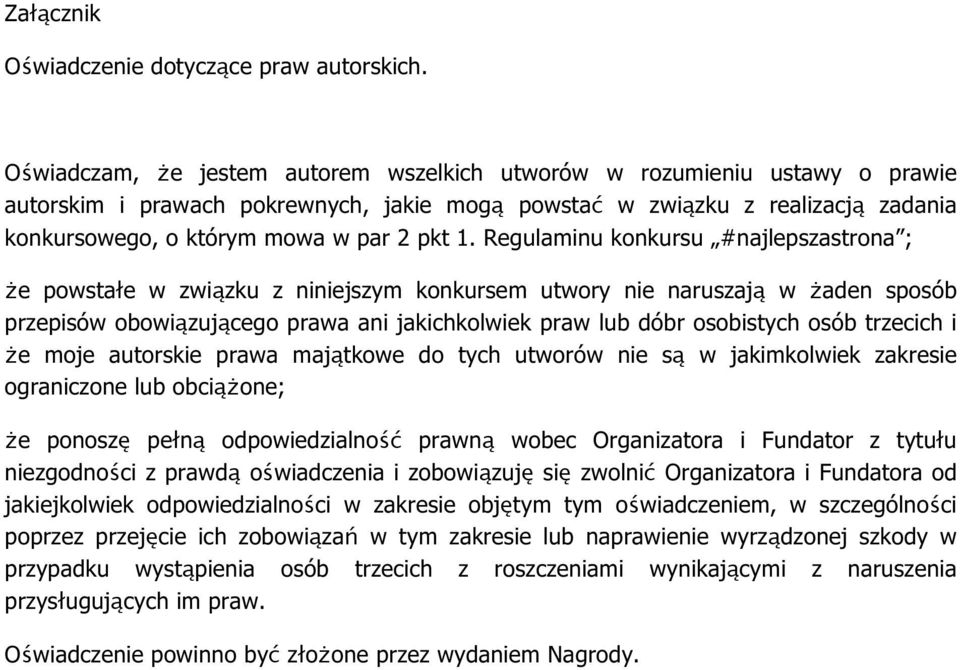 Załącznik

Oświadczenie dotyczące praw autorskich.

Oświadczam, że jestem autorem wszelkich utworów w rozumieniu ustawy o prawie autorskim i prawach pokrewnych, jakie mogą powstać w związku z realizacją zadania konkursowego, o którym mowa w par 2 pkt 1. Regulaminu konkursu „#najlepszastrona”;

że powstałe w związku z niniejszym konkursem utwory nie naruszają w żaden sposób przepisów obowiązującego prawa ani jakichkolwiek praw lub dóbr osobistych osób trzecich i że moje autorskie prawa majątkowe do tych utworów nie są w jakimkolwiek zakresie ograniczone lub obciążone;

że ponoszę pełną odpowiedzialność prawną wobec Organizatora i Fundator z tytułu niezgodności z prawdą oświadczenia i zobowiązuję się zwolnić Organizatora i Fundatora od jakiejkolwiek odpowiedzialności w zakresie objętym tym oświadczeniem, w szczególności poprzez przejęcie ich zobowiązań w tym zakresie lub naprawienie wyrządzonej szkody w przypadku wystąpienia osób trzecich z roszczeniami wynikającymi z naruszenia przysługujących im praw.

Oświadczenie powinno być złożone przez wydaniem Nagrody.